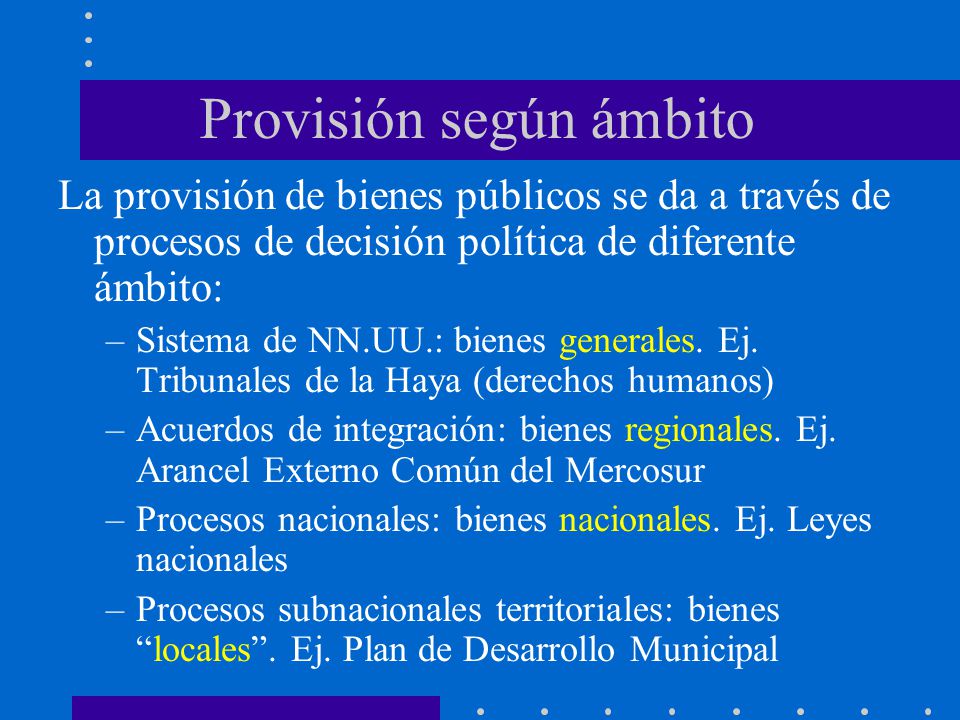 Provisión según ámbito

La provisión de bienes públicos se da a través de procesos de decisión política de diferente ámbito:

– Sistema de NN.UU.: bienes generales. Ej. Tribunales de la Haya (derechos humanos)
– Acuerdos de integración: bienes regionales. Ej. Arancel Externo Común del Mercosur
– Procesos nacionales: bienes nacionales. Ej. Leyes nacionales
– Procesos subnacionales territoriales: bienes “locales”. Ej. Plan de Desarrollo Municipal